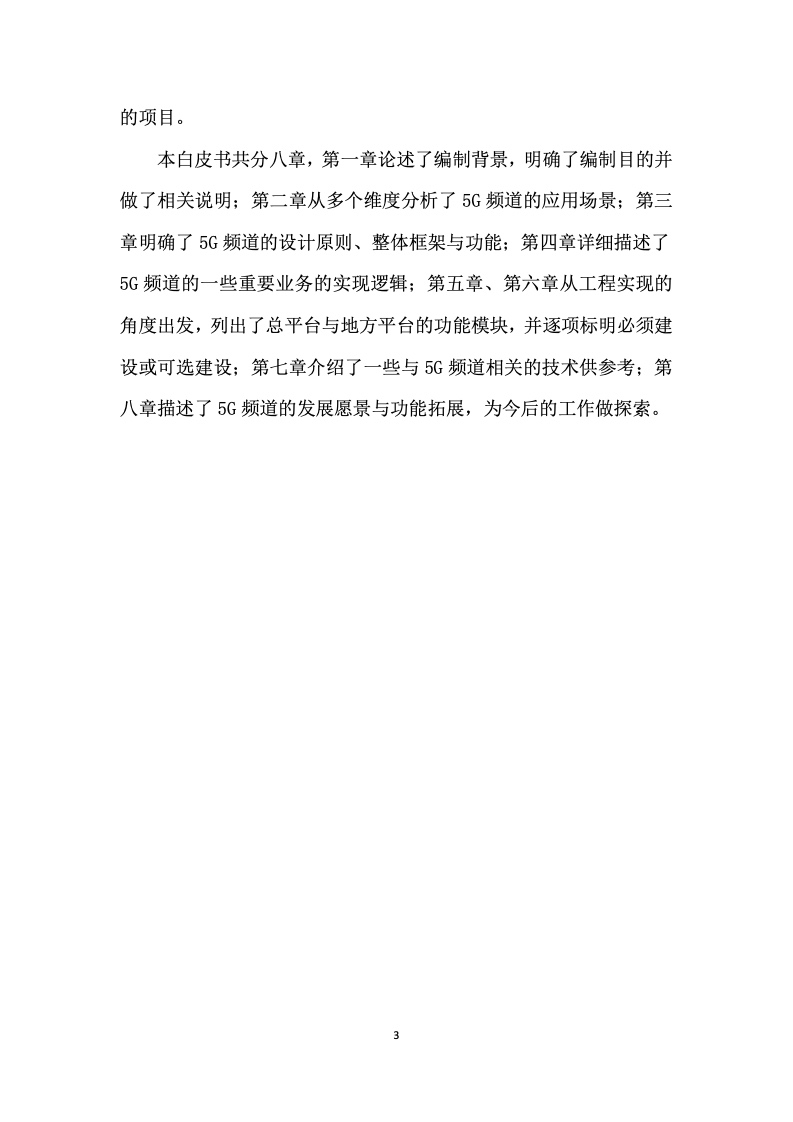 的项目。

本白皮书共分八章，第一章论述了编制背景，明确了编制目的并做了相关说明；第二章从多个维度分析了 5G 频道的应用场景；第三章明确了 5G 频道的设计原则、整体框架与功能；第四章详细描述了 5G 频道的一些重要业务的实现逻辑；第五章、第六章从工程实现的角度出发，列出了总平台与地方平台的功能模块，并逐项标明必须建设或可选建设；第七章介绍了一些与 5G 频道相关的技术供参考；第八章描述了 5G 频道的发展愿景与功能拓展，为今后的工作做探索。

3